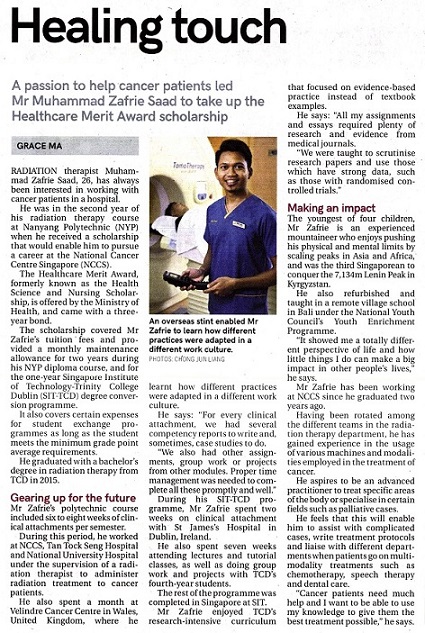 Healing touch

A passion to help cancer patients led Mr Muhammad Zafrie Saad to take up the Healthcare Merit Award scholarship

GRACE MA

RADIATION therapist Muhammad Zafrie Saad, 26, has always been interested in working with cancer patients in a hospital.

He was in the second year of his radiation therapy course at Nanyang Polytechnic (NYP) when he received a scholarship that would enable him to pursue a career at the National Cancer Centre Singapore (NCCS).

The Healthcare Merit Award, formerly known as the Health Science and Nursing Scholarship, is offered by the Ministry of Health, and came with a three-year bond.

The scholarship covered Mr Zafrie's tuition fees and provided a monthly maintenance allowance for two years during his NYP diploma course, and for the one-year Singapore Institute of Technology-Trinity College Dublin (SIT-TCD) degree conversion programme.

It also covers certain expenses for student exchange programmes as long as the student meets the minimum grade point average requirements.

He graduated with a bachelor's degree in radiation therapy from TCD in 2015.

Gearing up for the future

Mr Zafrie's polytechnic course included six to eight weeks of clinical attachments per semester.

During this period, he worked at NCCS, Tan Tock Seng Hospital and National University Hospital under the supervision of a radiation therapist to administer radiation treatment to cancer patients.

He also spent a month at Velindre Cancer Centre in Wales, United Kingdom, where he

TomoTherapy

An overseas stint enabled Mr Zafrie to learn how different practices were adapted in a different work culture.
PHOTOS: CHONG JUN LIANG

learnt how different practices were adapted in a different work culture.

He says: "For every clinical attachment, we had several competency reports to write and, sometimes, case studies to do.

"We also had other assignments, group work or projects from other modules. Proper time management was needed to complete all these promptly and well."

During his SIT-TCD programme, Mr Zafrie spent two weeks on clinical attachment with St James's Hospital in Dublin, Ireland.

He also spent seven weeks attending lectures and tutorial classes, as well as doing group work and projects with TCD's fourth-year students.

The rest of the programme was completed in Singapore at SIT.

Mr Zafrie enjoyed TCD's research-intensive curriculum that focused on evidence-based practice instead of textbook examples.

He says: "All my assignments and essays required plenty of research and evidence from medical journals.

"We were taught to scrutinise research papers and use those which have strong data, such as those with randomised controlled trials."

Making an impact

The youngest of four children, Mr Zafrie is an experienced mountaineer who enjoys pushing his physical and mental limits by scaling peaks in Asia and Africa, and was the third Singaporean to conquer the 7,134m Lenin Peak in Kyrgyzstan.

He also refurbished and taught in a remote village school in Bali under the National Youth Council's Youth Enrichment Programme.

"It showed me a totally different perspective of life and how little things I do can make a big impact in other people's lives," he says.

Mr Zafrie has been working at NCCS since he graduated two years ago.

Having been rotated among the different teams in the radiation therapy department, he has gained experience in the usage of various machines and modalities employed in the treatment of cancer.

He aspires to be an advanced practitioner to treat specific areas of the body or specialise in certain fields such as palliative cases.

He feels that this will enable him to assist with complicated cases, write treatment protocols and liaise with different departments when patients go on multi-modality treatments such as chemotherapy, speech therapy and dental care.

"Cancer patients need much help and I want to be able to use my knowledge to give them the best treatment possible," he says.